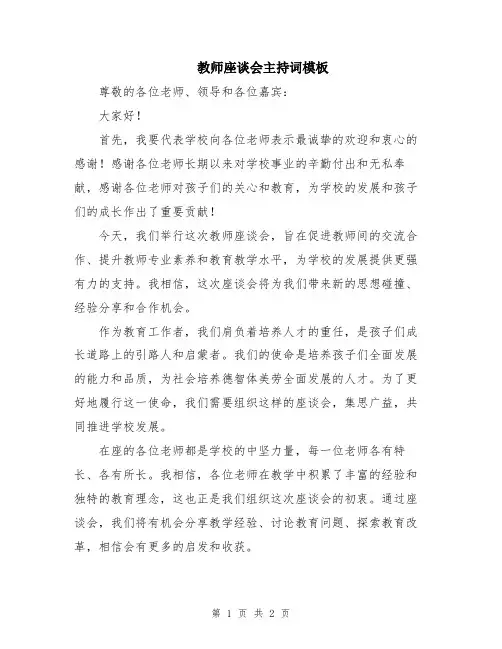 教师座谈会主持词模板

尊敬的各位老师、领导和各位嘉宾：

大家好！

首先，我要代表学校向各位老师表示最诚挚的欢迎和衷心的感谢！感谢各位老师长期以来对学校事业的辛勤付出和无私奉献，感谢各位老师对孩子们的关心和教育，为学校的发展和孩子们的成长作出了重要贡献！

今天，我们举行这次教师座谈会，旨在促进教师间的交流合作、提升教师专业素养和教育教学水平，为学校的发展提供更强有力的支持。我相信，这次座谈会将为我们带来新的思想碰撞、经验分享和合作机会。

作为教育工作者，我们肩负着培养人才的重任，是孩子们成长道路上的引路人和启蒙者。我们的使命是培养孩子们全面发展的能力和品质，为社会培养德智体美劳全面发展的人才。为了更好地履行这一使命，我们需要组织这样的座谈会，集思广益，共同推进学校发展。

在座的各位老师都是学校的中坚力量，每一位老师各有特长、各有所长。我相信，各位老师在教学中积累了丰富的经验和独特的教育理念，这也正是我们组织这次座谈会的初衷。通过座谈会，我们将有机会分享教学经验、讨论教育问题、探索教育改革，相信会有更多的启发和收获。

第 1 页 共 2 页